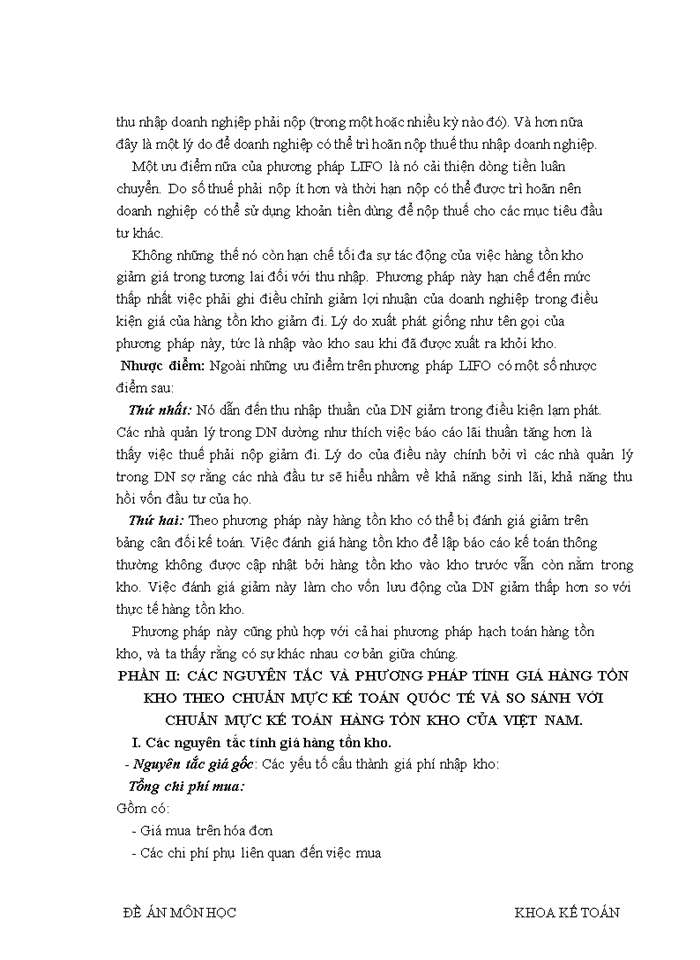 thu nhập doanh nghiệp phải nộp (trong một hoặc nhiều kỳ nào đó). Và hơn nữa đây là một lý do để doanh nghiệp có thể trì hoãn nộp thuế thu nhập doanh nghiệp.

Một ưu điểm nữa của phương pháp LIFO là nó cải thiện dòng tiền luân chuyển. Do số thuế phải nộp ít hơn và thời hạn nộp có thể được trì hoãn nên doanh nghiệp có thể sử dụng khoản tiền dùng để nộp thuế cho các mục tiêu đầu tư khác.

Không những thế nó còn hạn chế tối đa sự tác động của việc hàng tồn kho giảm giá trong tương lai đối với thu nhập. Phương pháp này hạn chế đến mức thấp nhất việc phải ghi điều chỉnh giảm lợi nhuận của doanh nghiệp trong điều kiện giá của hàng tồn kho giảm đi. Lý do xuất phát giống như tên gọi của phương pháp này, tức là nhập vào kho sau khi đã được xuất ra khỏi kho.

Nhược điểm: Ngoài những ưu điểm trên phương pháp LIFO có một số nhược điểm sau:

Thứ nhất: Nó dẫn đến thu nhập thuần của DN giảm trong điều kiện lạm phát. Các nhà quản lý trong DN dường như thích việc báo cáo lãi thuần tăng hơn là thấy việc thuế phải nộp giảm đi. Lý do của điều này chính bởi vì các nhà quản lý trong DN sợ rằng các nhà đầu tư sẽ hiểu nhầm về khả năng sinh lãi, khả năng thu hồi vốn đầu tư của họ.

Thứ hai: Theo phương pháp này hàng tồn kho có thể bị đánh giá giảm trên bảng cân đối kế toán. Việc đánh giá hàng tồn kho để lập báo cáo kế toán thông thường không được cập nhật bởi hàng tồn kho vào kho trước vẫn còn nằm trong kho. Việc đánh giá giảm này làm cho vốn lưu động của DN giảm thấp hơn so với thực tế hàng tồn kho.

Phương pháp này cũng phù hợp với cả hai phương pháp hạch toán hàng tồn kho, và ta thấy rằng có sự khác nhau cơ bản giữa chúng.

PHẦN II: CÁC NGUYÊN TẮC VÀ PHƯƠNG PHÁP TÍNH GIÁ HÀNG TỒN KHO THEO CHUẨN MỰC KẾ TOÁN QUỐC TẾ VÀ SO SÁNH VỚI CHUẨN MỰC KẾ TOÁN HÀNG TỒN KHO CỦA VIỆT NAM.

I. Các nguyên tắc tính giá hàng tồn kho.

- Nguyên tắc giá gốc: Các yếu tố cấu thành giá phí nhập kho:

Tổng chi phí mua:

Gồm có:

- Giá mua trên hóa đơn

- Các chi phí phụ liên quan đến việc mua

ĐỀ ÁN MÔN HỌC KHOA KẾ TOÁN